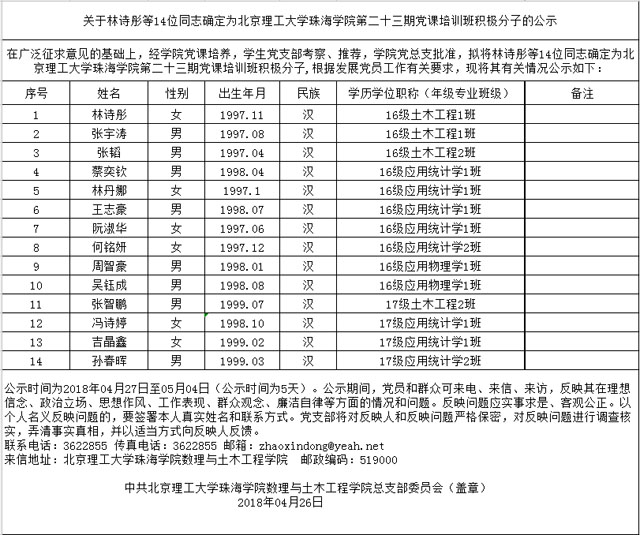 关于林诗彤等14位同志确定为北京理工大学珠海学院第二十三期党课培训班积极分子的公示

在广泛征求意见的基础上，经学院党课培养，学生党支部考察、推荐，学院党总支批准，拟将林诗彤等14位同志确定为北京理工大学珠海学院第二十三期党课培训班积极分子，根据发展党员工作有关要求，现将其有关情况公示如下：

| 序号 | 姓名 | 性别 | 出生年月 | 民族 | 学历学位职称（年级专业班级） | 备注 |
|---|---|---|---|---|---|---|
| 1 | 林诗彤 | 女 | 1997.11 | 汉 | 16级土木工程1班 | |
| 2 | 张宇涛 | 男 | 1997.08 | 汉 | 16级土木工程1班 | |
| 3 | 张韬 | 男 | 1997.04 | 汉 | 16级土木工程2班 | |
| 4 | 蔡奕钦 | 男 | 1998.04 | 汉 | 16级应用统计学1班 | |
| 5 | 林丹娜 | 女 | 1997.1 | 汉 | 16级应用统计学1班 | |
| 6 | 王志豪 | 男 | 1998.07 | 汉 | 16级应用统计学1班 | |
| 7 | 阮淑华 | 女 | 1997.06 | 汉 | 16级应用统计学1班 | |
| 8 | 何铭妍 | 女 | 1997.12 | 汉 | 16级应用统计学2班 | |
| 9 | 周智豪 | 男 | 1998.01 | 汉 | 16级应用物理学1班 | |
| 10 | 吴钰成 | 男 | 1998.08 | 汉 | 16级应用物理学1班 | |
| 11 | 张智鹏 | 男 | 1999.07 | 汉 | 17级土木工程2班 | |
| 12 | 冯诗婷 | 女 | 1998.10 | 汉 | 17级应用统计学1班 | |
| 13 | 吉晶鑫 | 女 | 1999.02 | 汉 | 17级应用统计学1班 | |
| 14 | 孙春晖 | 男 | 1999.03 | 汉 | 17级应用统计学2班 | |

公示时间为2018年04月27日至05月04日（公示时间为5天）。公示期间，党员和群众可来电、来信、来访，反映其在理想信念、政治立场、思想作风、工作表现、群众观念、廉洁自律等方面的情况和问题。反映问题应实事求是、客观公正。以个人名义反映问题的，要签署本人真实姓名和联系方式。党支部将对反映人和反映问题严格保密，对反映问题进行调查核实，弄清事实真相，并以适当方式向反映人反馈。
联系电话：3622855 传真电话：3622855 邮箱：zhaoxindong@yeah.net
来信地址：北京理工大学珠海学院数理与土木工程学院 邮政编码：519000

中共北京理工大学珠海学院数理与土木工程学院总支部委员会（盖章）
2018年04月26日